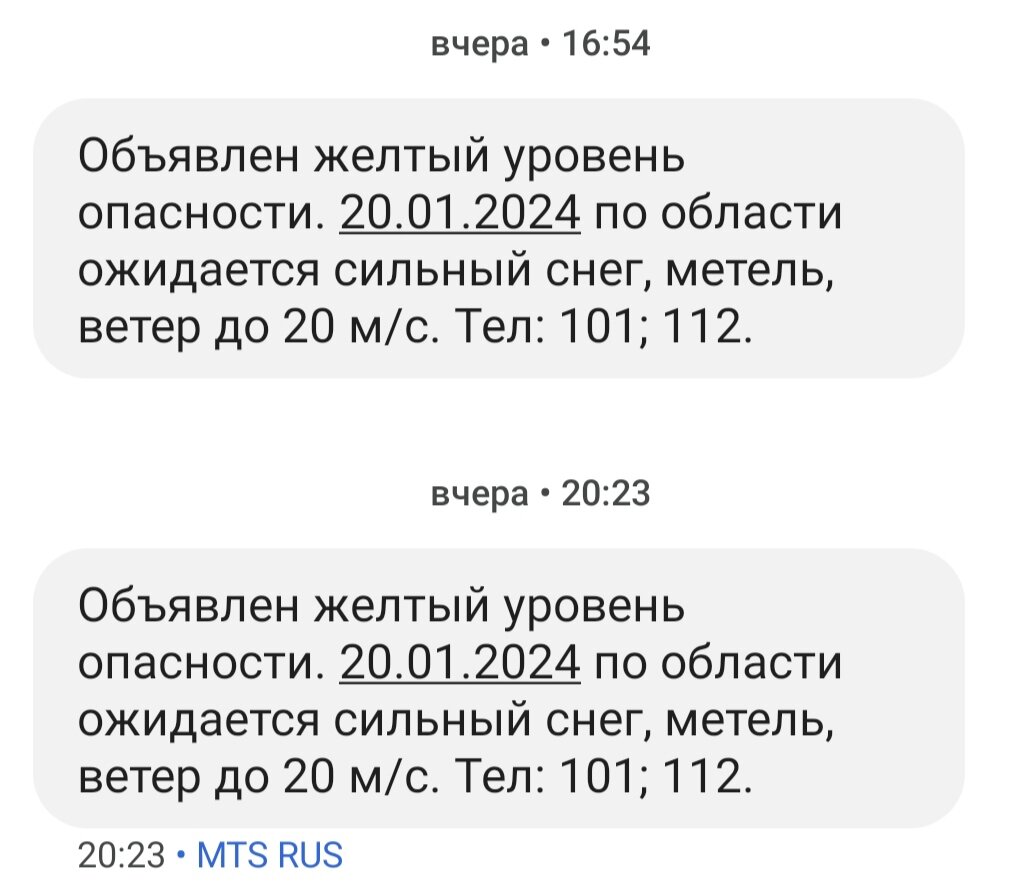 вчера • 16:54

Объявлен желтый уровень опасности. 20.01.2024 по области ожидается сильный снег, метель, ветер до 20 м/с. Тел: 101; 112.

вчера • 20:23

Объявлен желтый уровень опасности. 20.01.2024 по области ожидается сильный снег, метель, ветер до 20 м/с. Тел: 101; 112.

20:23 • MTS RUS